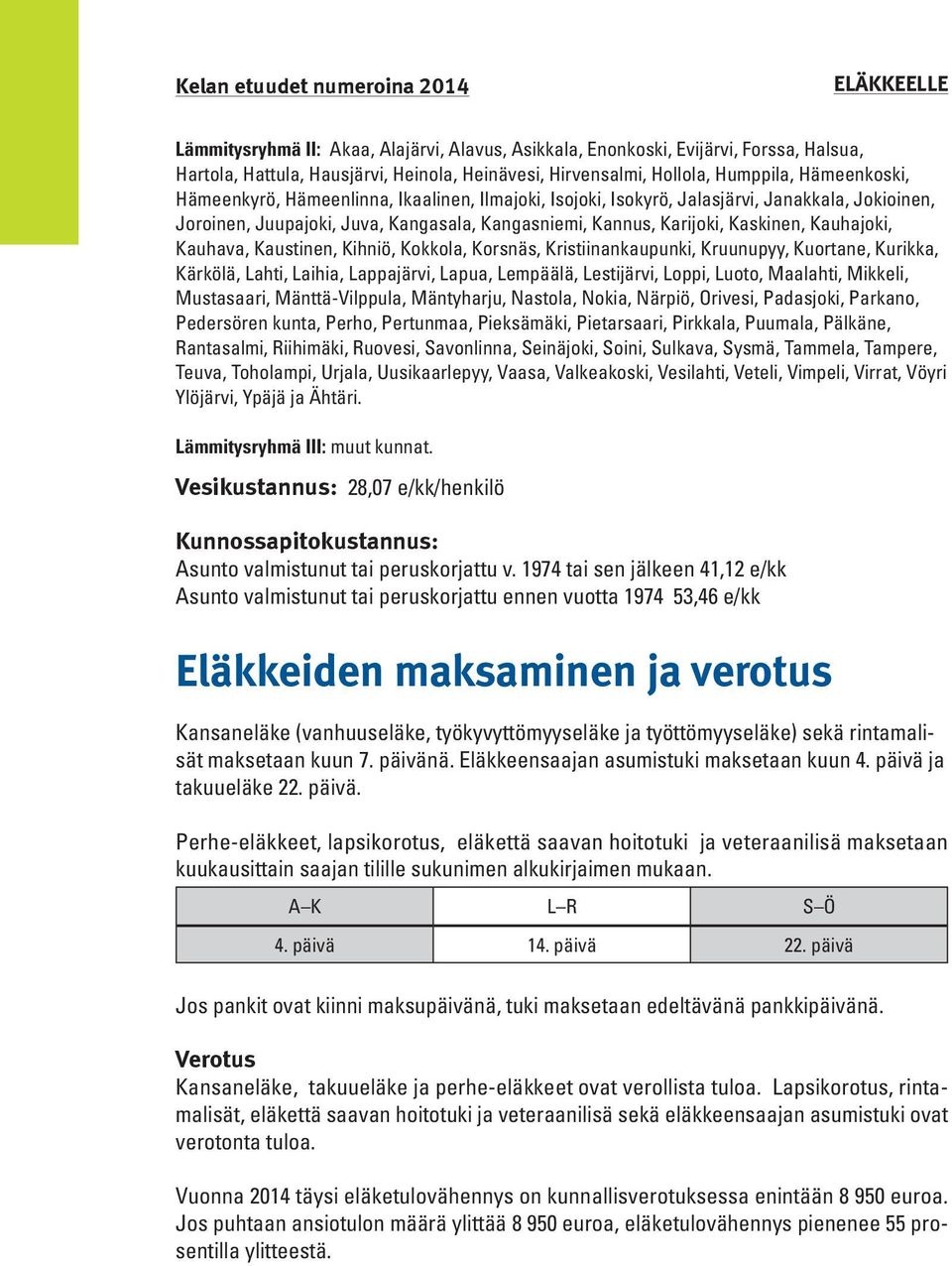 Kelan etuudet numeroina 2014

ELÄKKEELLE

Lämmitysryhmä II: Akaa, Alajärvi, Alavus, Asikkala, Enonkoski, Evijärvi, Forssa, Halsua, Hartola, Hattula, Hausjärvi, Heinola, Heinävesi, Hirvensalmi, Hollola, Humppila, Hämeenkoski, Hämeenkyrö, Hämeenlinna, Ikaalinen, Ilmajoki, Isojoki, Isokyrö, Jalasjärvi, Janakkala, Jokioinen, Joroinen, Juupajoki, Juva, Kangasala, Kangasniemi, Kannus, Karijoki, Kaskinen, Kauhajoki, Kauhava, Kaustinen, Kihniö, Kokkola, Korsnäs, Kristiinankaupunki, Kruunupyy, Kuortane, Kurikka, Kärkölä, Lahti, Laihia, Lappajärvi, Lapua, Lempäälä, Lestijärvi, Loppi, Luoto, Maalahti, Mikkeli, Mustasaari, Mänttä-Vilppula, Mäntyharju, Nastola, Nokia, Närpiö, Orivesi, Padasjoki, Parkano, Pedersören kunta, Perho, Pertunmaa, Pieksämäki, Pietarsaari, Pirkkala, Puumala, Pälkäne, Rantasalmi, Riihimäki, Ruovesi, Savonlinna, Seinäjoki, Soini, Sulkava, Sysmä, Tammela, Tampere, Teuva, Toholampi, Urjala, Uusikaarlepyy, Vaasa, Valkeakoski, Vesilahti, Veteli, Vimpeli, Virrat, Vöyri Ylöjärvi, Ypäjä ja Ähtäri.

Lämmitysryhmä III: muut kunnat.

Vesikustannus: 28,07 e/kk/henkilö

Kunnossapitokustannus:
Asunto valmistunut tai peruskorjattu v. 1974 tai sen jälkeen 41,12 e/kk
Asunto valmistunut tai peruskorjattu ennen vuotta 1974 53,46 e/kk

Eläkkeiden maksaminen ja verotus

Kansaneläke (vanhuuseläke, työkyvyttömyyseläke ja työttömyyseläke) sekä rintamalisät maksetaan kuun 7. päivänä. Eläkkeensaajan asumistuki maksetaan kuun 4. päivä ja takuueläke 22. päivä.

Perhe-eläkkeet, lapsikorotus, eläkettä saavan hoitotuki ja veteraanilisä maksetaan kuukausittain saajan tilille sukunimen alkukirjaimen mukaan.

| A–K | L–R | S–Ö |
|---|---|---|
| 4. päivä | 14. päivä | 22. päivä |

Jos pankit ovat kiinni maksupäivänä, tuki maksetaan edeltävänä pankkipäivänä.

Verotus
Kansaneläke, takuueläke ja perhe-eläkkeet ovat verollista tuloa. Lapsikorotus, rintamalisät, eläkettä saavan hoitotuki ja veteraanilisä sekä eläkkeensaajan asumistuki ovat verotonta tuloa.

Vuonna 2014 täysi eläketulovähennys on kunnallisverotuksessa enintään 8 950 euroa. Jos puhtaan ansiotulon määrä ylittää 8 950 euroa, eläketulovähennys pienenee 55 prosentilla ylitteestä.